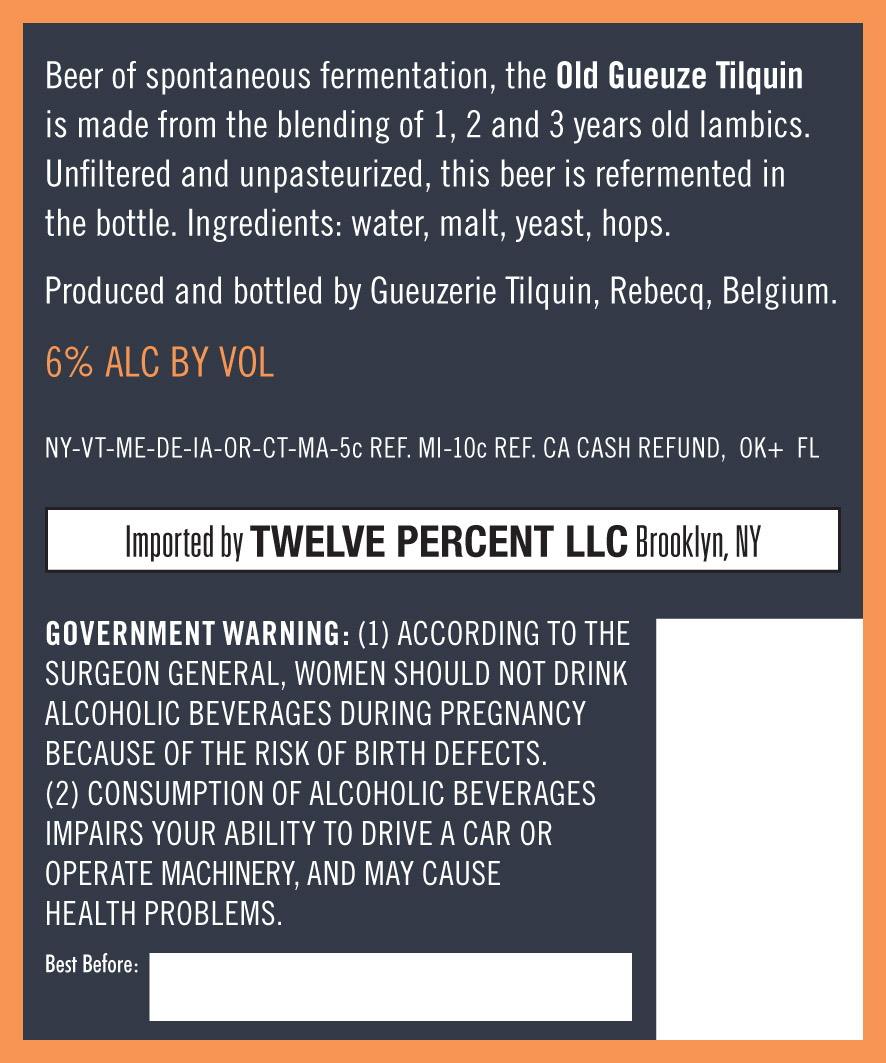 Beer of spontaneous fermentation, the Old Gueuze Tilquin is made from the blending of 1, 2 and 3 years old lambics. Unfiltered and unpasteurized, this beer is refermented in the bottle. Ingredients: water, malt, yeast, hops.

Produced and bottled by Gueuzerie Tilquin, Rebecq, Belgium.

6% ALC BY VOL

NY-VT-ME-DE-IA-OR-CT-MA-5c REF. MI-10c REF. CA CASH REFUND, OK+ FL

Imported by TWELVE PERCENT LLC Brooklyn, NY

GOVERNMENT WARNING: (1) ACCORDING TO THE SURGEON GENERAL, WOMEN SHOULD NOT DRINK ALCOHOLIC BEVERAGES DURING PREGNANCY BECAUSE OF THE RISK OF BIRTH DEFECTS. (2) CONSUMPTION OF ALCOHOLIC BEVERAGES IMPAIRS YOUR ABILITY TO DRIVE A CAR OR OPERATE MACHINERY, AND MAY CAUSE HEALTH PROBLEMS.

Best Before: